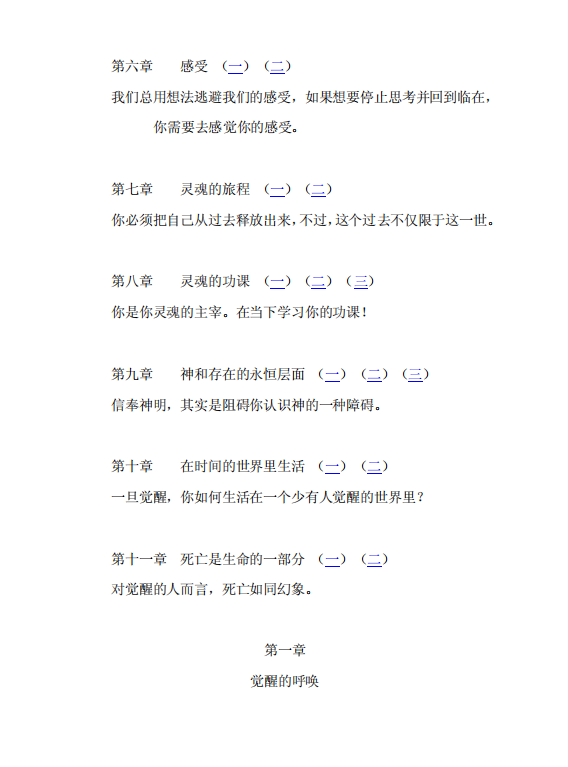 第六章　感受　（一）（二）

我们总用想法逃避我们的感受，如果想要停止思考并回到临在，你需要去感觉你的感受。

第七章　灵魂的旅程　（一）（二）

你必须把自己从过去释放出来，不过，这个过去不仅限于这一世。

第八章　灵魂的功课　（一）（二）（三）

你是你灵魂的主宰。在当下学习你的功课！

第九章　神和存在的永恒层面　（一）（二）（三）

信奉神明，其实是阻碍你认识神的一种障碍。

第十章　在时间的世界里生活　（一）（二）

一旦觉醒，你如何生活在一个少有人觉醒的世界里？

第十一章　死亡是生命的一部分　（一）（二）

对觉醒的人而言，死亡如同幻象。

第一章

觉醒的呼唤